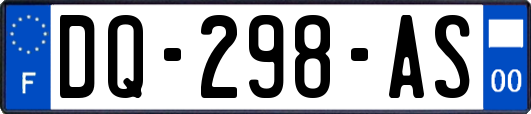 F
DQ-298-AS
00